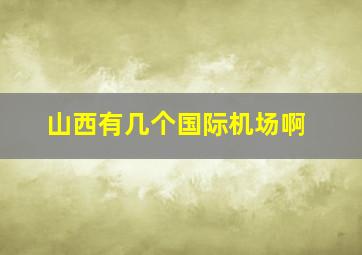 山西有几个国际机场啊